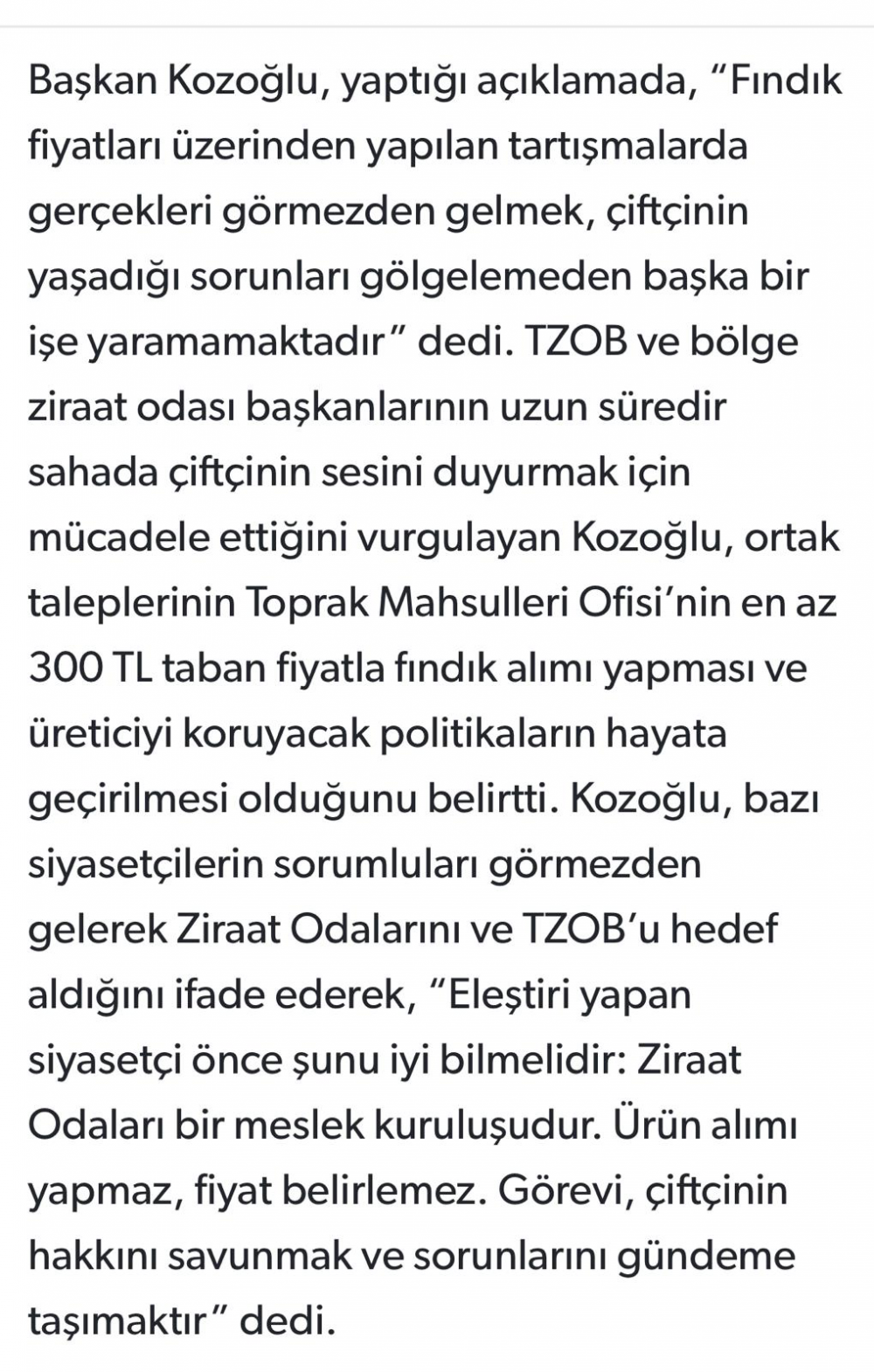 Başkan Kozoğlu, yaptığı açıklamada, “Fındık fiyatları üzerinden yapılan tartışmalarda gerçekleri görmezden gelmek, çiftçinin yaşadığı sorunları gölgelemeden başka bir işe yaramamaktadır” dedi. TZOB ve bölge ziraat odası başkanlarının uzun süredir sahada çiftçinin sesini duyurmak için mücadele ettiğini vurgulayan Kozoğlu, ortak taleplerinin Toprak Mahsulleri Ofisi’nin en az 300 TL taban fiyatla fındık alımı yapması ve üreticiyi koruyacak politikaların hayata geçirilmesi olduğunu belirtti. Kozoğlu, bazı siyasetçilerin sorumluları görmezden gelerek Ziraat Odalarını ve TZOB’u hedef aldığını ifade ederek, “Eleştiri yapan siyasetçi önce şunu iyi bilmelidir: Ziraat Odaları bir meslek kuruluşudur. Ürün alımı yapmaz, fiyat belirlemez. Görevi, çiftçinin hakkını savunmak ve sorunlarını gündeme taşımaktır” dedi.